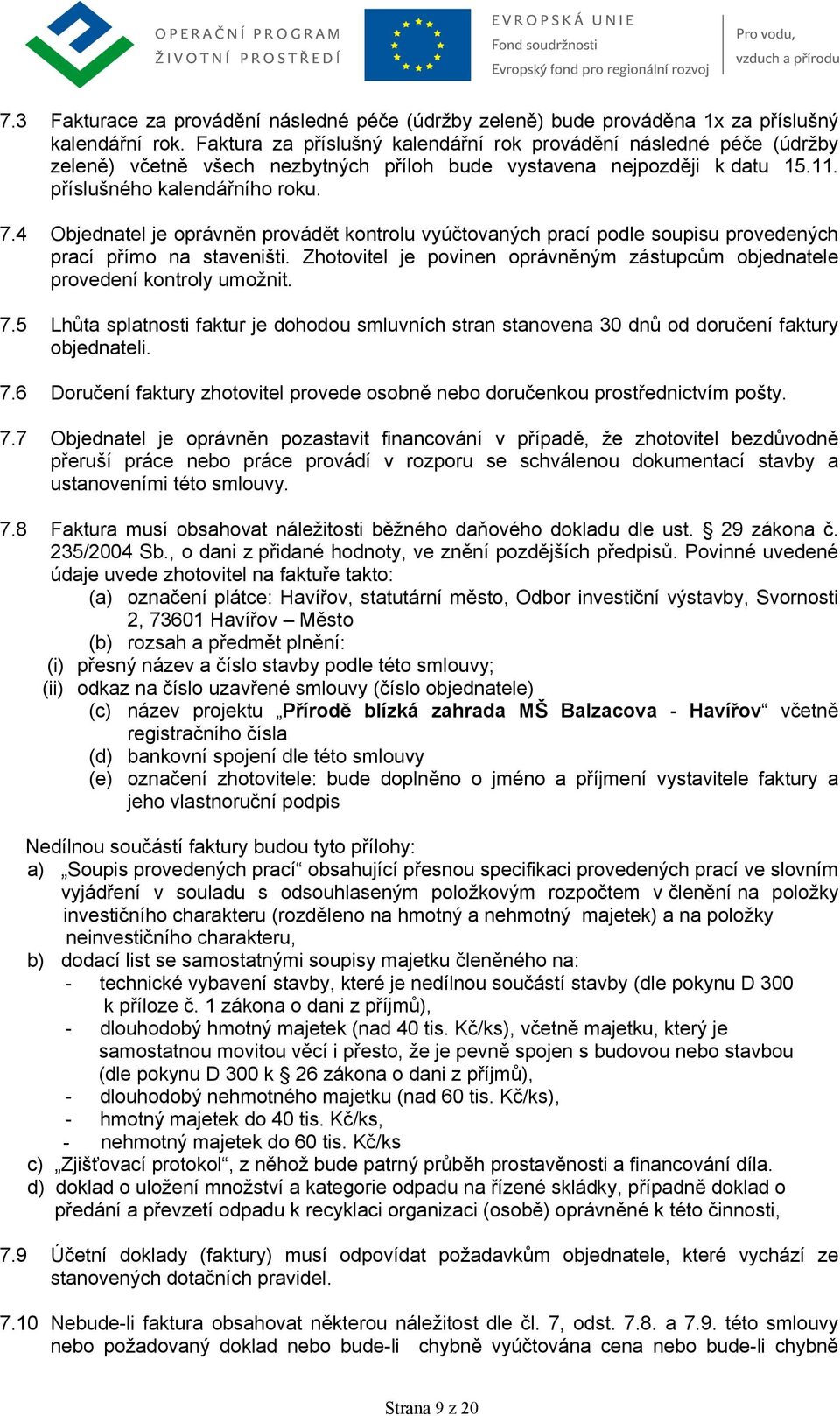 OPERAČNÍ PROGRAM
ŽIVOTNÍ PROSTŘEDÍ

EVROPSKÁ UNIE
Fond soudržnosti
Evropský fond pro regionální rozvoj

Pro vodu,
vzduch a přírodu

7.3 Fakturace za provádění následné péče (údržby zeleně) bude prováděna 1x za příslušný kalendářní rok. Faktura za příslušný kalendářní rok provádění následné péče (údržby zeleně) včetně všech nezbytných příloh bude vystavena nejpozději k datu 15.11. příslušného kalendářního roku.

7.4 Objednatel je oprávněn provádět kontrolu vyúčtovaných prací podle soupisu provedených prací přímo na staveništi. Zhotovitel je povinen oprávněným zástupcům objednatele provedení kontroly umožnit.

7.5 Lhůta splatnosti faktur je dohodou smluvních stran stanovena 30 dnů od doručení faktury objednateli.

7.6 Doručení faktury zhotovitel provede osobně nebo doručenkou prostřednictvím pošty.

7.7 Objednatel je oprávněn pozastavit financování v případě, že zhotovitel bezdůvodně přeruší práce nebo práce provádí v rozporu se schválenou dokumentací stavby a ustanoveními této smlouvy.

7.8 Faktura musí obsahovat náležitosti běžného daňového dokladu dle ust. § 29 zákona č. 235/2004 Sb., o dani z přidané hodnoty, ve znění pozdějších předpisů. Povinné uvedené údaje uvede zhotovitel na faktuře takto:
(a) označení plátce: Havířov, statutární město, Odbor investiční výstavby, Svornosti 2, 73601 Havířov – Město
(b) rozsah a předmět plnění:
(i) přesný název a číslo stavby podle této smlouvy;
(ii) odkaz na číslo uzavřené smlouvy (číslo objednatele)
(c) název projektu „Přírodě blízká zahrada MŠ Balzacova - Havířov“ včetně registračního čísla
(d) bankovní spojení dle této smlouvy
(e) označení zhotovitele: bude doplněno o jméno a příjmení vystavitele faktury a jeho vlastnoruční podpis

Nedílnou součástí faktury budou tyto přílohy:
a) „Soupis provedených prací“ obsahující přesnou specifikaci provedených prací ve slovním vyjádření v souladu s odsouhlaseným položkovým rozpočtem v členění na položky investičního charakteru (rozděleno na hmotný a nehmotný majetek) a na položky neinvestičního charakteru,
b) dodací list se samostatnými soupisy majetku členěného na:
- technické vybavení stavby, které je nedílnou součástí stavby (dle pokynu D 300 k příloze č. 1 zákona o dani z příjmů),
- dlouhodobý hmotný majetek (nad 40 tis. Kč/ks), včetně majetku, který je samostatnou movitou věcí i přesto, že je pevně spojen s budovou nebo stavbou (dle pokynu D 300 k § 26 zákona o dani z příjmů),
- dlouhodobý nehmotného majetku (nad 60 tis. Kč/ks),
- hmotný majetek do 40 tis. Kč/ks,
- nehmotný majetek do 60 tis. Kč/ks
c) „Zjišťovací protokol“, z něhož bude patrný průběh prostavěnosti a financování díla.
d) doklad o uložení množství a kategorie odpadu na řízené skládky, případně doklad o předání a převzetí odpadu k recyklaci organizaci (osobě) oprávněné k této činnosti,

7.9 Účetní doklady (faktury) musí odpovídat požadavkům objednatele, které vychází ze stanovených dotačních pravidel.

7.10 Nebude-li faktura obsahovat některou náležitost dle čl. 7, odst. 7.8. a 7.9. této smlouvy nebo požadovaný doklad nebo bude-li chybně vyúčtována cena nebo bude-li chybně

Strana 9 z 20